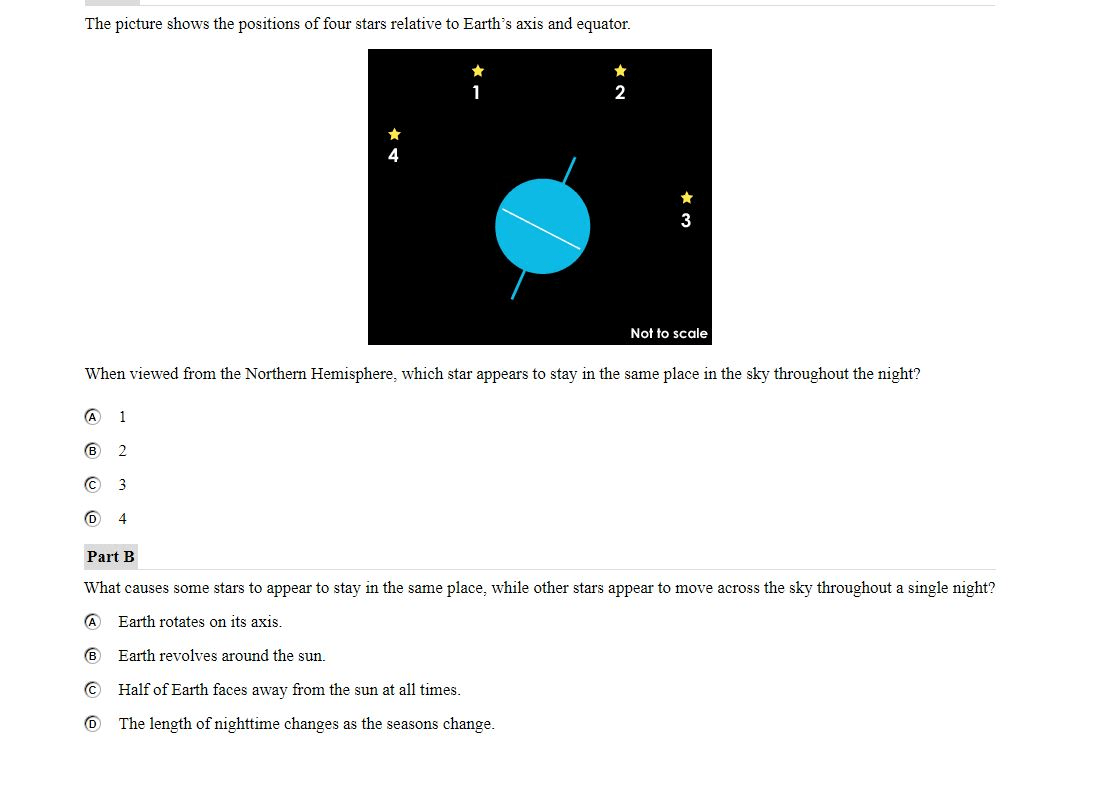 The picture shows the positions of four stars relative to Earth's axis and equator.

1
2
4
3
Not to scale

When viewed from the Northern Hemisphere, which star appears to stay in the same place in the sky throughout the night?

Ⓐ 1
Ⓑ 2
Ⓒ 3
Ⓓ 4

Part B

What causes some stars to appear to stay in the same place, while other stars appear to move across the sky throughout a single night?

Ⓐ Earth rotates on its axis.
Ⓑ Earth revolves around the sun.
Ⓒ Half of Earth faces away from the sun at all times.
Ⓓ The length of nighttime changes as the seasons change.